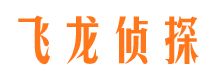 飞龙侦探